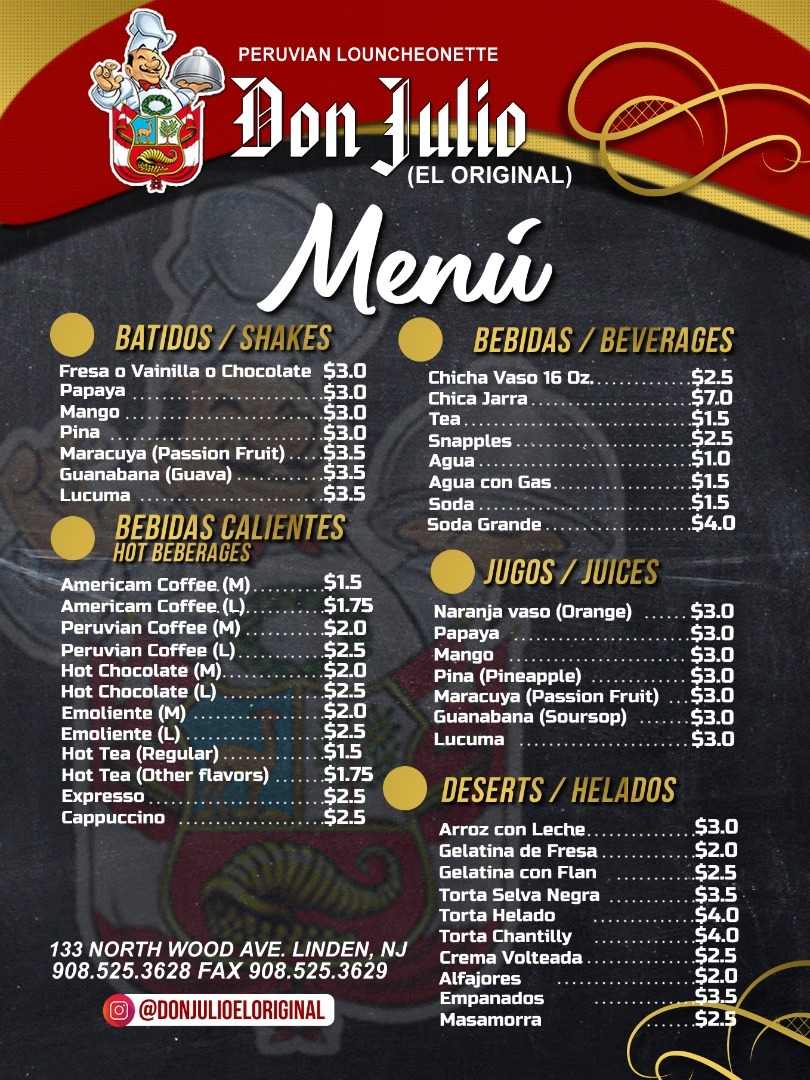 PERUVIAN LOUNCHEONETTE
Don Julio
(EL ORIGINAL)

Menú

BATIDOS / SHAKES
Fresa o Vainilla o Chocolate $3.0
Papaya $3.0
Mango $3.0
Pina $3.0
Maracuya (Passion Fruit) $3.5
Guanabana (Guava) $3.5
Lucuma $3.5

BEBIDAS CALIENTES
HOT BEBERAGES
Americam Coffee (M) $1.5
Americam Coffee (L) $1.75
Peruvian Coffee (M) $2.0
Peruvian Coffee (L) $2.5
Hot Chocolate (M) $2.0
Hot Chocolate (L) $2.5
Emoliente (M) $2.0
Emoliente (L) $2.5
Hot Tea (Regular) $1.5
Hot Tea (Other flavors) $1.75
Expresso $2.5
Cappuccino $2.5

133 NORTH WOOD AVE. LINDEN, NJ
908.525.3628 FAX 908.525.3629

@DONJULIOELORIGINAL

BEBIDAS / BEVERAGES
Chicha Vaso 16 Oz. $2.5
Chica Jarra $7.0
Tea $1.5
Snapples $2.5
Agua $1.0
Agua con Gas $1.5
Soda $1.5
Soda Grande $4.0

JUGOS / JUICES
Naranja vaso (Orange) $3.0
Papaya $3.0
Mango $3.0
Pina (Pineapple) $3.0
Maracuya (Passion Fruit) $3.0
Guanabana (Soursop) $3.0
Lucuma $3.0

DESERTS / HELADOS
Arroz con Leche $3.0
Gelatina de Fresa $2.0
Gelatina con Flan $2.5
Torta Selva Negra $3.5
Torta Helado $4.0
Torta Chantilly $4.0
Crema Volteada $2.5
Alfajores $2.0
Empanados $3.5
Masamorra $2.5